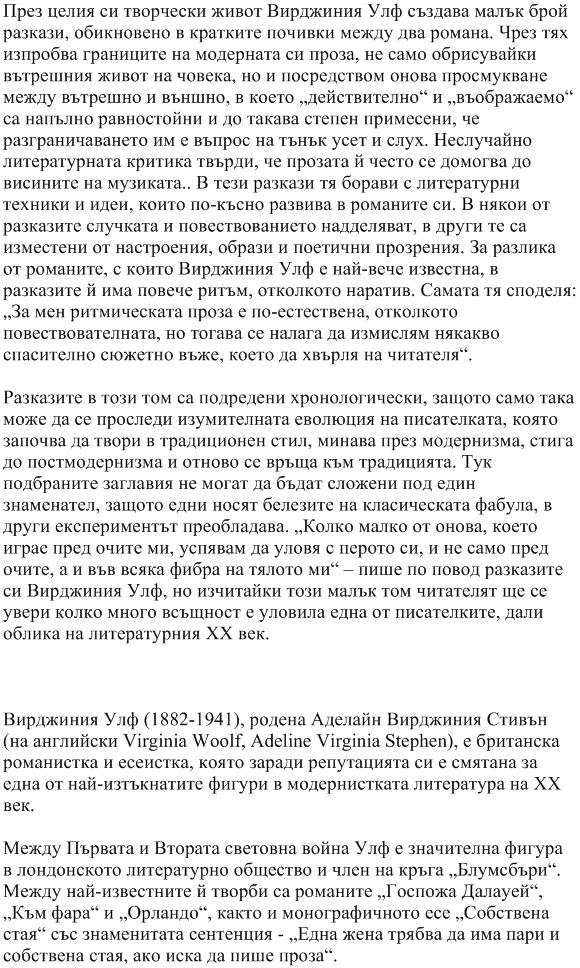 През целия си творчески живот Вирджиния Улф създава малък брой разкази, обикновено в кратките почивки между два романа. Чрез тях изпробва границите на модерната си проза, не само обрисувайки вътрешния живот на човека, но и посредством онова просмукване между вътрешно и външно, в което „действително“ и „въображаемо“ са напълно равностойни и до такава степен примесени, че разграничаването им е въпрос на тънък усет и слух. Неслучайно литературната критика твърди, че прозата й често се домогва до висините на музиката.. В тези разкази тя борави с литературни техники и идеи, които по-късно развива в романите си. В някои от разказите случката и повествованието надделяват, в други те са изместени от настроения, образи и поетични прозрения. За разлика от романите, с които Вирджиния Улф е най-вече известна, в разказите й има повече ритъм, отколкото наратив. Самата тя споделя: „За мен ритмическата проза е по-естествена, отколкото повествователната, но тогава се налага да измислям някакво спасително сюжетно въже, което да хвърля на читателя“.

Разказите в този том са подредени хронологически, защото само така може да се проследи изумителната еволюция на писателката, която започва да твори в традиционен стил, минава през модернизма, стига до постмодернизма и отново се връща към традицията. Тук подбраните заглавия не могат да бъдат сложени под един знаменател, защото едни носят белезите на класическата фабула, в други експериментът преобладава. „Колко малко от онова, което играе пред очите ми, успявам да уловя с перото си, и не само пред очите, а и във всяка фибра на тялото ми“ – пише по повод разказите си Вирджиния Улф, но изчитайки този малък том читателят ще се увери колко много всъщност е уловила една от писателките, дали облика на литературния XX век.

Вирджиния Улф (1882-1941), родена Аделайн Вирджиния Стивън (на английски Virginia Woolf, Adeline Virginia Stephen), е британска романистка и есеистка, която заради репутацията си е смятана за една от най-изтъкнатите фигури в модернистката литература на XX век.

Между Първата и Втората световна война Улф е значителна фигура в лондонското литературно общество и член на кръга „Блумсбъри“. Между най-известните й творби са романите „Госпожа Далауей“, „Към фара“ и „Орландо“, както и монографичното есе „Собствена стая“ със знаменитата сентенция - „Една жена трябва да има пари и собствена стая, ако иска да пише проза“.